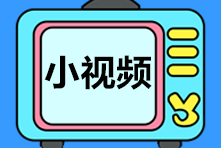 小视频